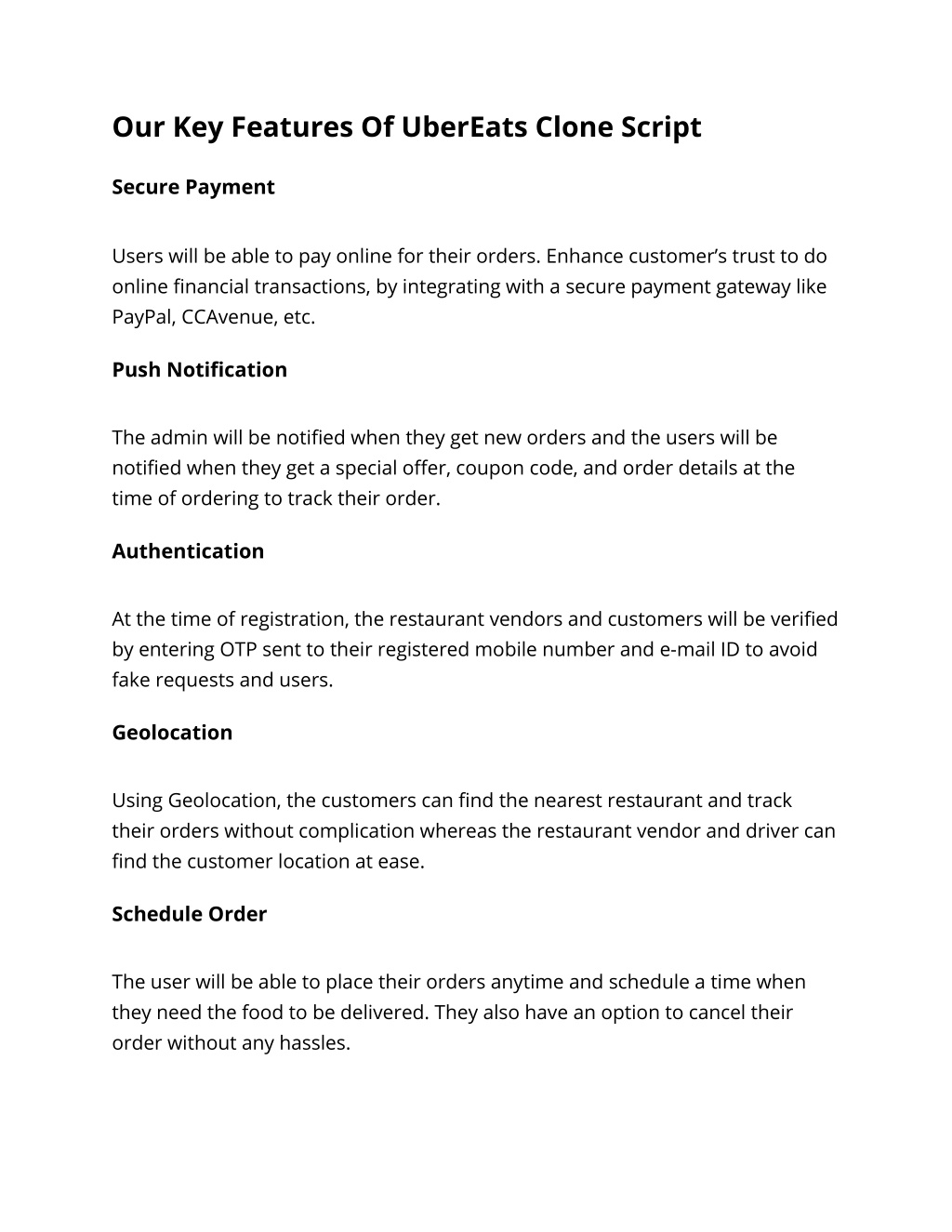 Our Key Features Of UberEats Clone Script

Secure Payment

Users will be able to pay online for their orders. Enhance customer’s trust to do online financial transactions, by integrating with a secure payment gateway like PayPal, CCAvenue, etc.

Push Notification

The admin will be notified when they get new orders and the users will be notified when they get a special offer, coupon code, and order details at the time of ordering to track their order.

Authentication

At the time of registration, the restaurant vendors and customers will be verified by entering OTP sent to their registered mobile number and e-mail ID to avoid fake requests and users.

Geolocation

Using Geolocation, the customers can find the nearest restaurant and track their orders without complication whereas the restaurant vendor and driver can find the customer location at ease.

Schedule Order

The user will be able to place their orders anytime and schedule a time when they need the food to be delivered. They also have an option to cancel their order without any hassles.